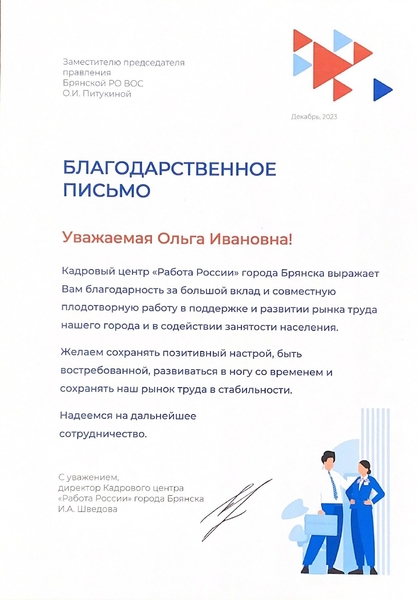 Заместителю председателя правления Брянской РО ВОС О.И. Питукиной

Декабрь, 2023

БЛАГОДАРСТВЕННОЕ ПИСЬМО

Уважаемая Ольга Ивановна!

Кадровый центр «Работа России» города Брянска выражает Вам благодарность за большой вклад и совместную плодотворную работу в поддержке и развитии рынка труда нашего города и в содействии занятости населения.

Желаем сохранять позитивный настрой, быть востребованной, развиваться в ногу со временем и сохранять наш рынок труда в стабильности.

Надеемся на дальнейшее сотрудничество.

С уважением,
директор Кадрового центра «Работа России» города Брянска
И.А. Шведова